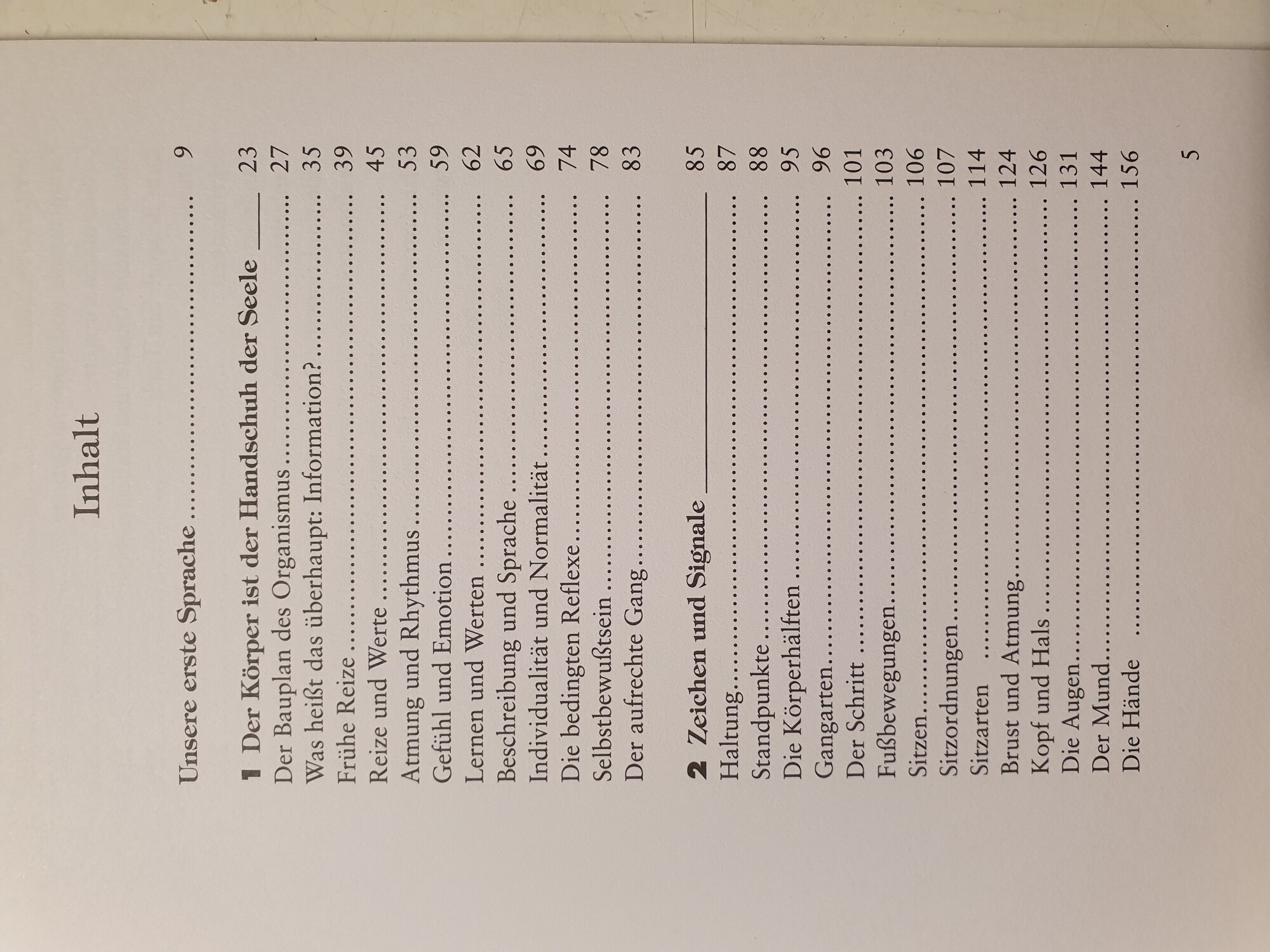 Inhalt

Unsere erste Sprache 9

1 Der Körper ist der Handschuh der Seele 23
Der Bauplan des Organismus 27
Was heißt das überhaupt: Information? 35
Frühe Reize 39
Reize und Werte 45
Atmung und Rhythmus 53
Gefühl und Emotion 59
Lernen und Werten 62
Beschreibung und Sprache 65
Individualität und Normalität 69
Die bedingten Reflexe 74
Selbstbewußtsein 78
Der aufrechte Gang 83

2 Zeichen und Signale 85
Haltung 87
Standpunkte 88
Die Körperhälften 95
Gangarten 96
Der Schritt 101
Fußbewegungen 103
Sitzen 106
Sitzordnungen 107
Sitzarten 114
Brust und Atmung 124
Kopf und Hals 126
Die Augen 131
Der Mund 144
Die Hände 156

5